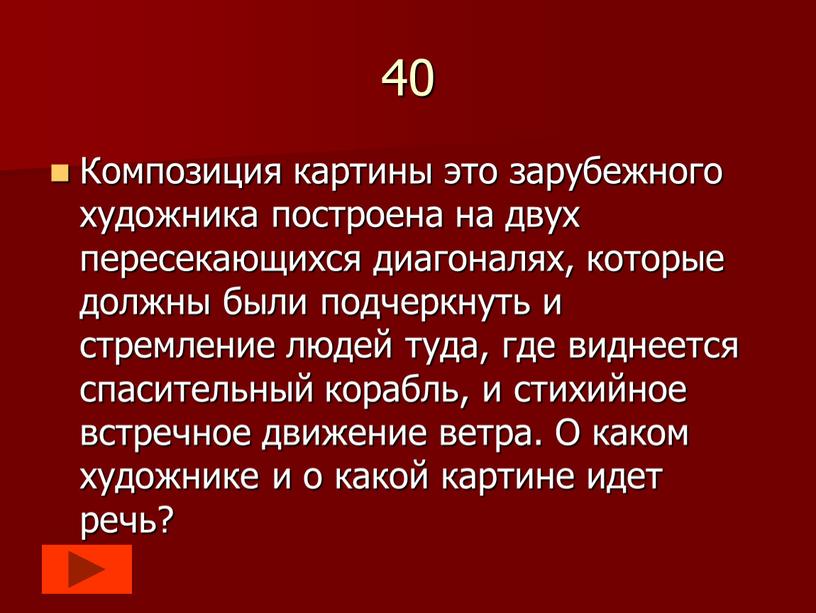 40

Композиция картины это зарубежного художника построена на двух пересекающихся диагоналях, которые должны были подчеркнуть и стремление людей туда, где виднеется спасительный корабль, и стихийное встречное движение ветра. О каком художнике и о какой картине идет речь?